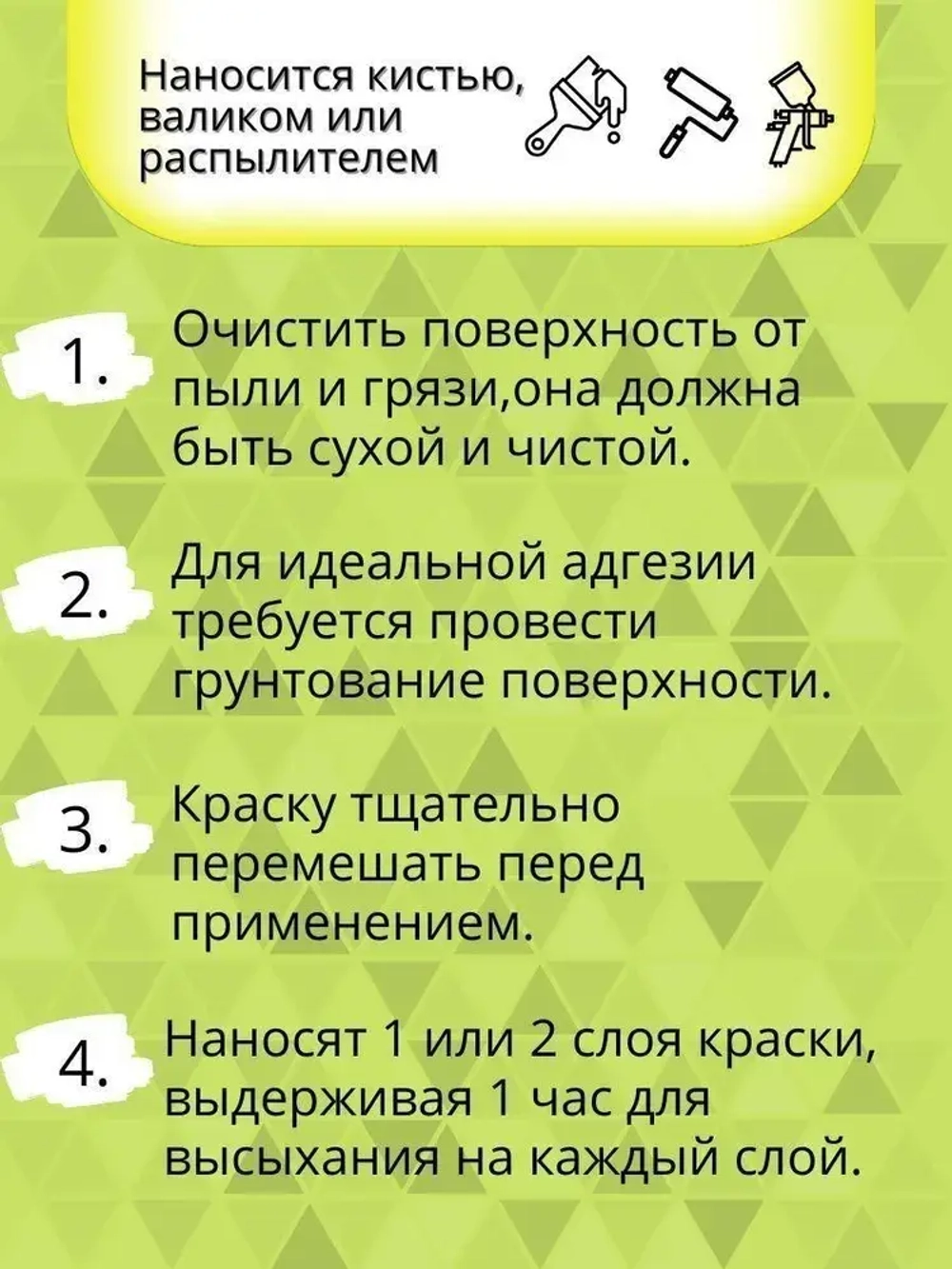 Наносится кистью, валиком или распылителем

1. Очистить поверхность от пыли и грязи,она должна быть сухой и чистой.

2. Для идеальной адгезии требуется провести грунтование поверхности.

3. Краску тщательно перемешать перед применением.

4. Наносят 1 или 2 слоя краски, выдерживая 1 час для высыхания на каждый слой.